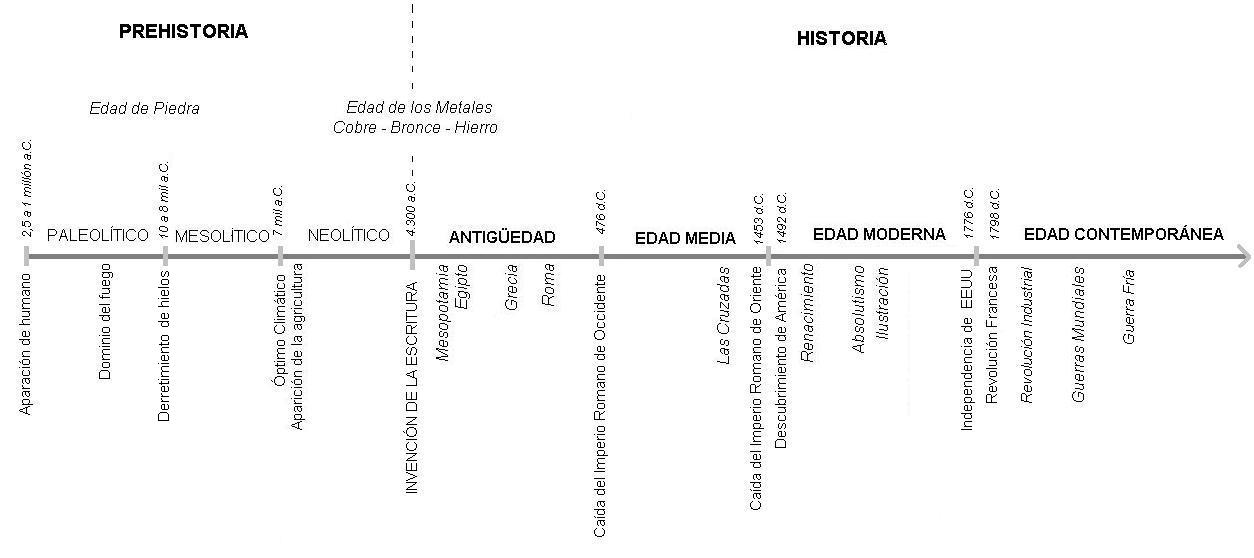 PREHISTORIA

HISTORIA

Edad de Piedra

Edad de los Metales
Cobre - Bronce - Hierro

2,5 a 1 millón a.C.
PALEOLÍTICO
10 a 8 mil a.C.
MESOLÍTICO
7 mil a.C.
NEOLÍTICO
4.300 a.C.
ANTIGÜEDAD
476 d.C.
EDAD MEDIA
1453 d.C.
1492 d.C.
EDAD MODERNA
1776 d.C.
1798 d.C.
EDAD CONTEMPORÁNEA

Aparación de humano
Dominio del fuego
Derretimiento de hielos
Óptimo Climático
Aparición de la agricultura
INVENCIÓN DE LA ESCRITURA
Mesopotamia
Egipto
Grecia
Roma
Caída del Imperio Romano de Occidente
Las Cruzadas
Caída del Imperio Romano de Oriente
Descubrimiento de América
Renacimiento
Absolutismo
Ilustración
Independencia de EEUU
Revolución Francesa
Revolución Industrial
Guerras Mundiales
Guerra Fría